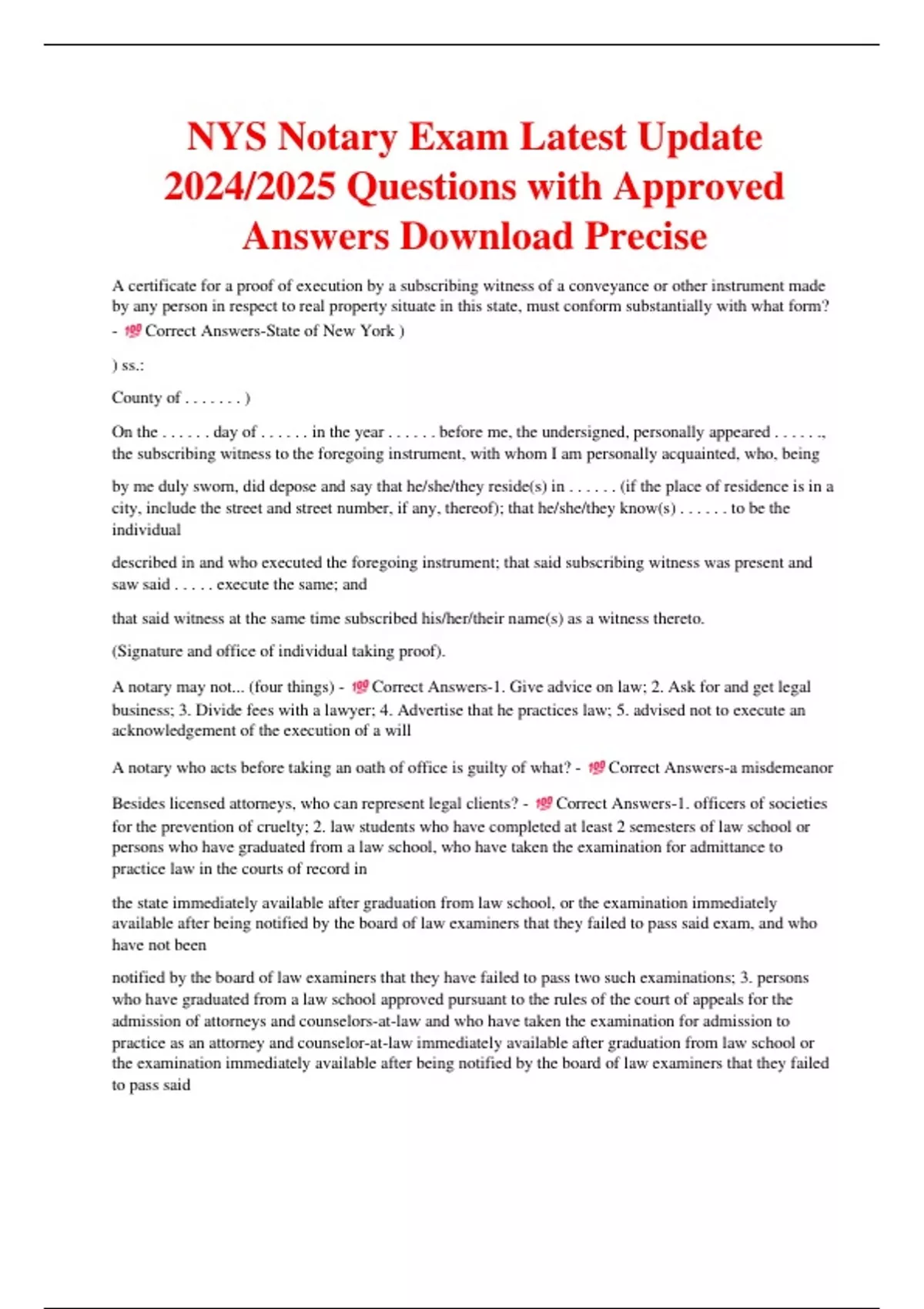 NYS Notary Exam Latest Update 2024/2025 Questions with Approved Answers Download Precise

A certificate for a proof of execution by a subscribing witness of a conveyance or other instrument made by any person in respect to real property situate in this state, must conform substantially with what form? - 💯 Correct Answers-State of New York )

) ss.:

County of . . . . . . . )

On the . . . . . . day of . . . . . . in the year . . . . . . before me, the undersigned, personally appeared . . . . . ., the subscribing witness to the foregoing instrument, with whom I am personally acquainted, who, being

by me duly sworn, did depose and say that he/she/they reside(s) in . . . . . . (if the place of residence is in a city, include the street and street number, if any, thereof); that he/she/they know(s) . . . . . . to be the individual

described in and who executed the foregoing instrument; that said subscribing witness was present and saw said . . . . . execute the same; and

that said witness at the same time subscribed his/her/their name(s) as a witness thereto.

(Signature and office of individual taking proof).

A notary may not... (four things) - 💯 Correct Answers-1. Give advice on law; 2. Ask for and get legal business; 3. Divide fees with a lawyer; 4. Advertise that he practices law; 5. advised not to execute an acknowledgement of the execution of a will

A notary who acts before taking an oath of office is guilty of what? - 💯 Correct Answers-a misdemeanor

Besides licensed attorneys, who can represent legal clients? - 💯 Correct Answers-1. officers of societies for the prevention of cruelty; 2. law students who have completed at least 2 semesters of law school or persons who have graduated from a law school, who have taken the examination for admittance to practice law in the courts of record in

the state immediately available after graduation from law school, or the examination immediately available after being notified by the board of law examiners that they failed to pass said exam, and who have not been

notified by the board of law examiners that they have failed to pass two such examinations; 3. persons who have graduated from a law school approved pursuant to the rules of the court of appeals for the admission of attorneys and counselors-at-law and who have taken the examination for admission to practice as an attorney and counselor-at-law immediately available after graduation from law school or the examination immediately available after being notified by the board of law examiners that they failed to pass said